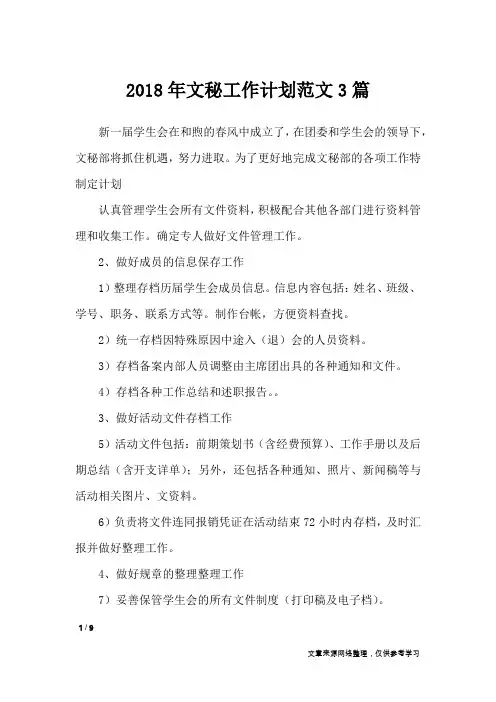 2018年文秘工作计划范文3篇

新一届学生会在和煦的春风中成立了，在团委和学生会的领导下，文秘部将抓住机遇，努力进取。为了更好地完成文秘部的各项工作特制定计划

认真管理学生会所有文件资料，积极配合其他各部门进行资料管理和收集工作。确定专人做好文件管理工作。

2、做好成员的信息保存工作

1）整理存档历届学生会成员信息。信息内容包括：姓名、班级、学号、职务、联系方式等。制作台帐，方便资料查找。

2）统一存档因特殊原因中途入（退）会的人员资料。

3）存档备案内部人员调整由主席团出具的各种通知和文件。

4）存档各种工作总结和述职报告。。

3、做好活动文件存档工作

5）活动文件包括：前期策划书（含经费预算）、工作手册以及后期总结（含开支详单）；另外，还包括各种通知、照片、新闻稿等与活动相关图片、文资料。

6）负责将文件连同报销凭证在活动结束72小时内存档，及时汇报并做好整理工作。

4、做好规章的整理整理工作

7）妥善保管学生会的所有文件制度（打印稿及电子档）。

1 / 9

文章来源网络整理，仅供参考学习